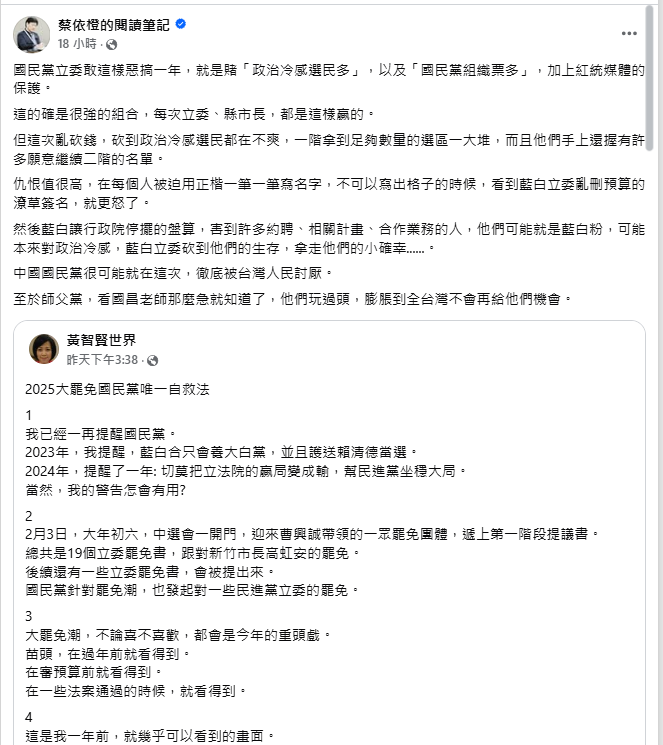 蔡依橙的閱讀筆記
18 小時 ·

國民黨立委敢這樣惡搞一年，就是賭「政治冷感選民多」，以及「國民黨組織票多」，加上紅統媒體的保護。

這的確是很強的組合，每次立委、縣市長，都是這樣贏的。

但這次亂砍錢，砍到政治冷感選民都在不爽，一階拿到足夠數量的選區一大堆，而且他們手上還握有許多願意繼續二階的名單。

仇恨值很高，在每個人被迫用正楷一筆一筆寫名字，不可以寫出格子的時候，看到藍白立委亂刪預算的潦草簽名，就更怒了。

然後藍白讓行政院停擺的盤算，害到許多約聘、相關計畫、合作業務的人，他們可能就是藍白粉，可能本來對政治冷感，藍白立委砍到他們的生存，拿走他們的小確幸......。

中國國民黨很可能就在這次，徹底被台灣人民討厭。

至於師父黨，看國昌老師那麼急就知道了，他們玩過頭，膨脹到全台灣不會再給他們機會。

黃智賢世界
昨天下午3:38 ·

2025大罷免國民黨唯一自救法

1
我已經一再提醒國民黨。
2023年，我提醒，藍白合只會養大白黨，並且護送賴清德當選。
2024年，提醒了一年: 切莫把立法院的贏局變成輸，幫民進黨坐穩大局。
當然，我的警告怎會有用?

2
2月3日，大年初六，中選會一開門，迎來曹興誠帶領的一眾罷免團體，遞上第一階段提議書。
總共是19個立委罷免書，跟對新竹市長高虹安的罷免。
後續還有一些立委罷免書，會被提出來。
國民黨針對罷免潮，也發起對一些民進黨立委的罷免。

3
大罷免潮，不論喜不喜歡，都會是今年的重頭戲。
苗頭，在過年前就看得到。
在審預算前就看得到。
在一些法案通過的時候，就看得到。

4
這是我一年前，就幾乎可以看到的畫面。